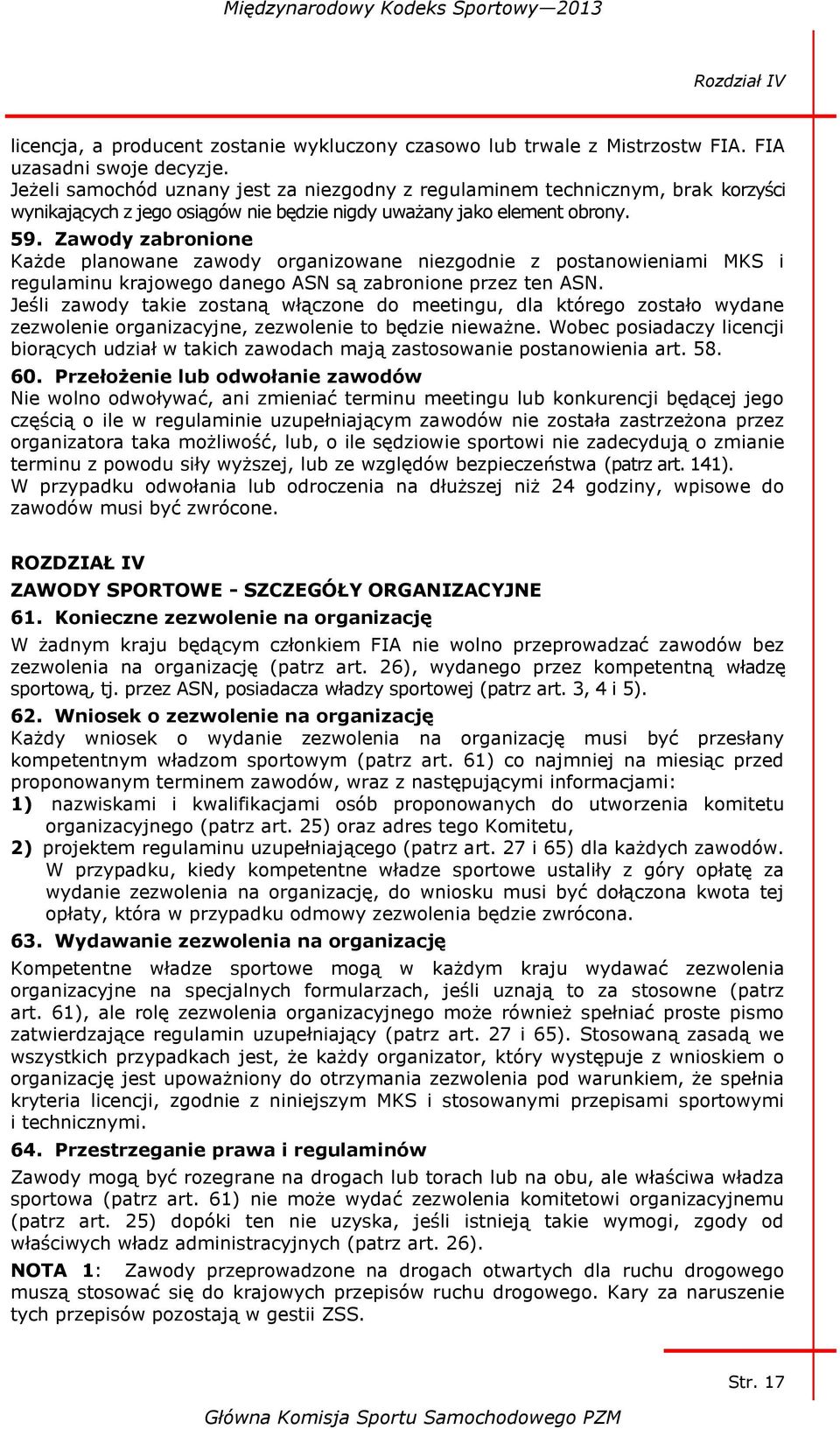 Międzynarodowy Kodeks Sportowy—2013

Rozdział IV

licencja, a producent zostanie wykluczony czasowo lub trwale z Mistrzostw FIA. FIA uzasadni swoje decyzje.
Jeżeli samochód uznany jest za niezgodny z regulaminem technicznym, brak korzyści wynikających z jego osiągów nie będzie nigdy uważany jako element obrony.

59. Zawody zabronione
Każde planowane zawody organizowane niezgodnie z postanowieniami MKS i regulaminu krajowego danego ASN są zabronione przez ten ASN.
Jeśli zawody takie zostaną włączone do meetingu, dla którego zostało wydane zezwolenie organizacyjne, zezwolenie to będzie nieważne. Wobec posiadaczy licencji biorących udział w takich zawodach mają zastosowanie postanowienia art. 58.

60. Przełożenie lub odwołanie zawodów
Nie wolno odwoływać, ani zmieniać terminu meetingu lub konkurencji będącej jego częścią o ile w regulaminie uzupełniającym zawodów nie została zastrzeżona przez organizatora taka możliwość, lub, o ile sędziowie sportowi nie zadecydują o zmianie terminu z powodu siły wyższej, lub ze względów bezpieczeństwa (patrz art. 141).
W przypadku odwołania lub odroczenia na dłuższej niż 24 godziny, wpisowe do zawodów musi być zwrócone.

ROZDZIAŁ IV
ZAWODY SPORTOWE - SZCZEGÓŁY ORGANIZACYJNE

61. Konieczne zezwolenie na organizację
W żadnym kraju będącym członkiem FIA nie wolno przeprowadzać zawodów bez zezwolenia na organizację (patrz art. 26), wydanego przez kompetentną władzę sportową, tj. przez ASN, posiadacza władzy sportowej (patrz art. 3, 4 i 5).

62. Wniosek o zezwolenie na organizację
Każdy wniosek o wydanie zezwolenia na organizację musi być przesłany kompetentnym władzom sportowym (patrz art. 61) co najmniej na miesiąc przed proponowanym terminem zawodów, wraz z następującymi informacjami:
1) nazwiskami i kwalifikacjami osób proponowanych do utworzenia komitetu organizacyjnego (patrz art. 25) oraz adres tego Komitetu,
2) projektem regulaminu uzupełniającego (patrz art. 27 i 65) dla każdych zawodów.
W przypadku, kiedy kompetentne władze sportowe ustaliły z góry opłatę za wydanie zezwolenia na organizację, do wniosku musi być dołączona kwota tej opłaty, która w przypadku odmowy zezwolenia będzie zwrócona.

63. Wydawanie zezwolenia na organizację
Kompetentne władze sportowe mogą w każdym kraju wydawać zezwolenia organizacyjne na specjalnych formularzach, jeśli uznają to za stosowne (patrz art. 61), ale rolę zezwolenia organizacyjnego może również spełniać proste pismo zatwierdzające regulamin uzupełniający (patrz art. 27 i 65). Stosowaną zasadą we wszystkich przypadkach jest, że każdy organizator, który występuje z wnioskiem o organizację jest upoważniony do otrzymania zezwolenia pod warunkiem, że spełnia kryteria licencji, zgodnie z niniejszym MKS i stosowanymi przepisami sportowymi i technicznymi.

64. Przestrzeganie prawa i regulaminów
Zawody mogą być rozegrane na drogach lub torach lub na obu, ale właściwa władza sportowa (patrz art. 61) nie może wydać zezwolenia komitetowi organizacyjnemu (patrz art. 25) dopóki ten nie uzyska, jeśli istnieją takie wymogi, zgody od właściwych władz administracyjnych (patrz art. 26).
NOTA 1: Zawody przeprowadzone na drogach otwartych dla ruchu drogowego muszą stosować się do krajowych przepisów ruchu drogowego. Kary za naruszenie tych przepisów pozostają w gestii ZSS.

Str. 17

Główna Komisja Sportu Samochodowego PZM